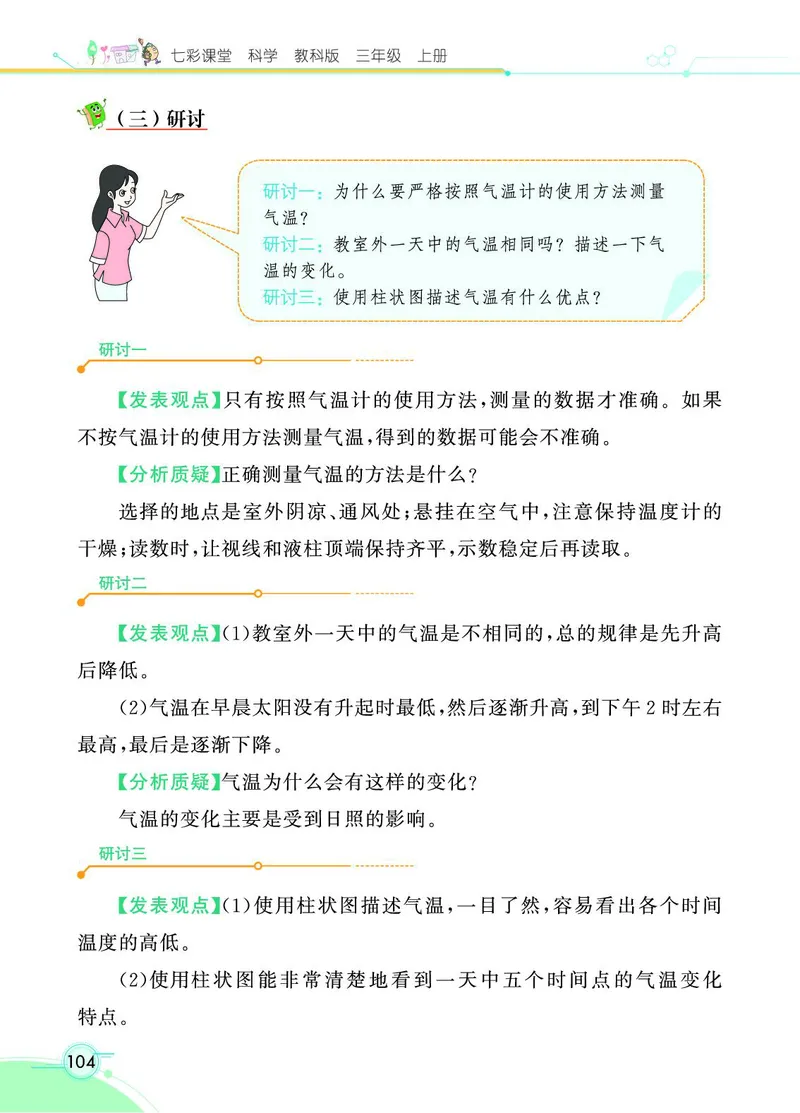 七彩课堂　科学　教科版　三年级　上册

（三）研讨

研讨一：为什么要严格按照气温计的使用方法测量气温？
研讨二：教室外一天中的气温相同吗？描述一下气温的变化。
研讨三：使用柱状图描述气温有什么优点？

研讨一

【发表观点】只有按照气温计的使用方法，测量的数据才准确。如果不按气温计的使用方法测量气温，得到的数据可能会不准确。

【分析质疑】正确测量气温的方法是什么？

选择的地点是室外阴凉、通风处；悬挂在空气中，注意保持温度计的干燥；读数时，让视线和液柱顶端保持齐平，示数稳定后再读取。

研讨二

【发表观点】(1)教室外一天中的气温是不相同的，总的规律是先升高后降低。

(2)气温在早晨太阳没有升起时最低，然后逐渐升高，到下午2时左右最高，最后是逐渐下降。

【分析质疑】气温为什么会有这样的变化？

气温的变化主要是受到日照的影响。

研讨三

【发表观点】(1)使用柱状图描述气温，一目了然，容易看出各个时间温度的高低。

(2)使用柱状图能非常清楚地看到一天中五个时间点的气温变化特点。

104